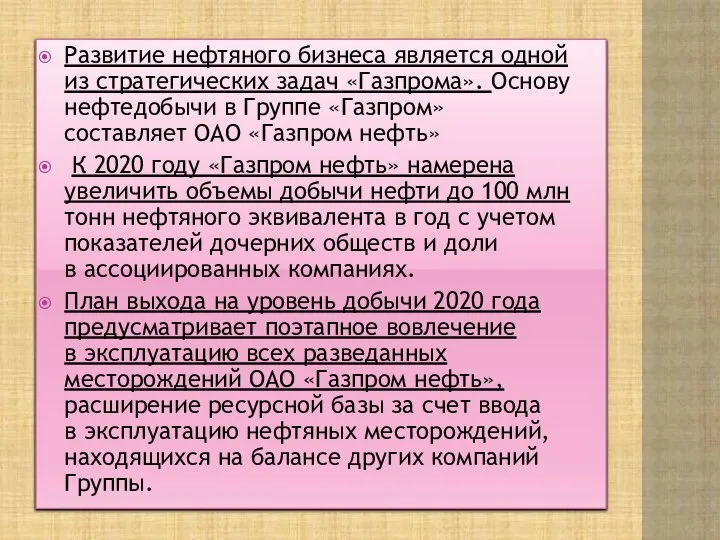 Развитие нефтяного бизнеса является одной из стратегических задач «Газпрома». Основу нефтедобычи в Группе «Газпром» составляет ОАО «Газпром нефть»

К 2020 году «Газпром нефть» намерена увеличить объемы добычи нефти до 100 млн тонн нефтяного эквивалента в год с учетом показателей дочерних обществ и доли в ассоциированных компаниях.

План выхода на уровень добычи 2020 года предусматривает поэтапное вовлечение в эксплуатацию всех разведанных месторождений ОАО «Газпром нефть», расширение ресурсной базы за счет ввода в эксплуатацию нефтяных месторождений, находящихся на балансе других компаний Группы.